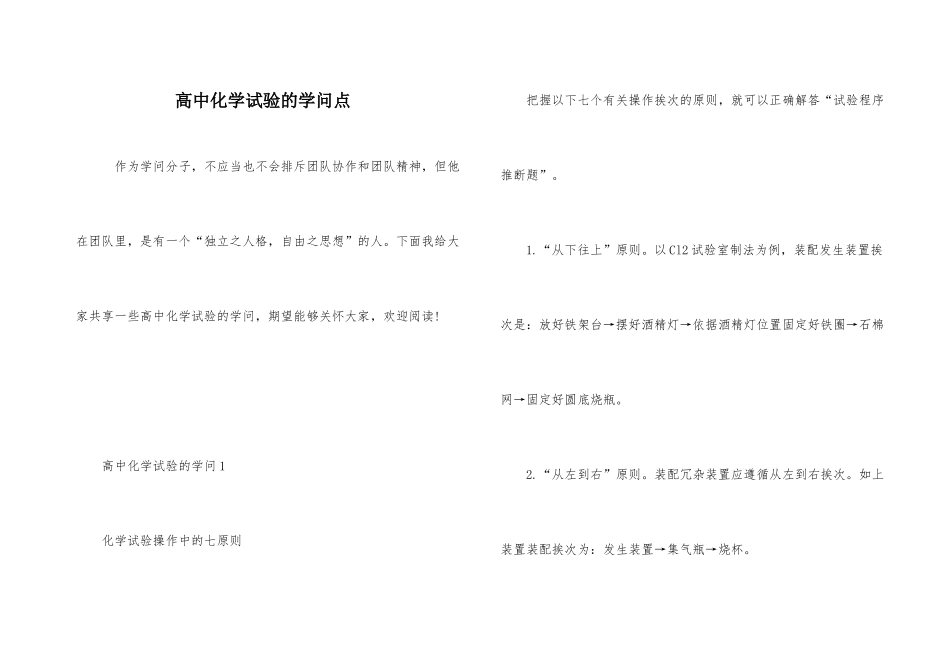 高中化学试验的学问点

作为学问分子，不应当也不会排斥团队协作和团队精神，但他在团队里，是有一个“独立之人格，自由之思想”的人。下面我给大家共享一些高中化学试验的学问，期望能够关怀大家，欢迎阅读！

高中化学试验的学问1

化学试验操作中的七原则

把握以下七个有关操作挨次的原则，就可以正确解答“试验程序推断题”。

1.“从下往上”原则。以Cl2试验室制法为例，装配发生装置挨次是：放好铁架台→摆好酒精灯→依据酒精灯位置固定好铁圈→石棉网→固定好圆底烧瓶。

2.“从左到右”原则。装配冗杂装置应遵循从左到右挨次。如上装置装配挨次为：发生装置→集气瓶→烧杯。